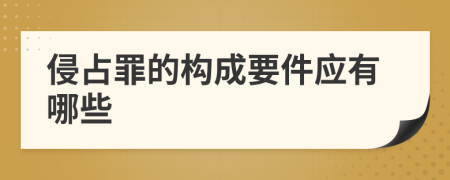 侵占罪的构成要件应有哪些